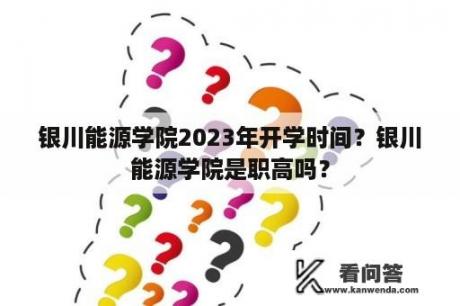 银川能源学院2023年开学时间？银川能源学院是职高吗？

看问答
www.kanwenda.com